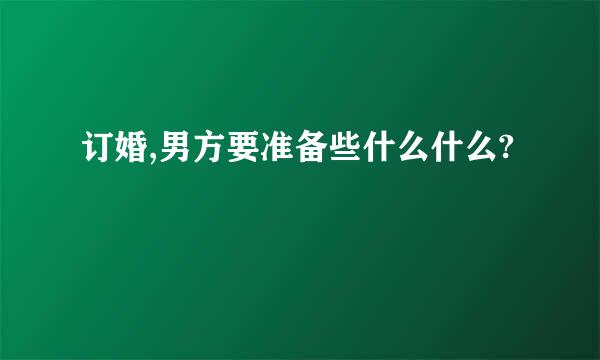 订婚,男方要准备些什么什么?